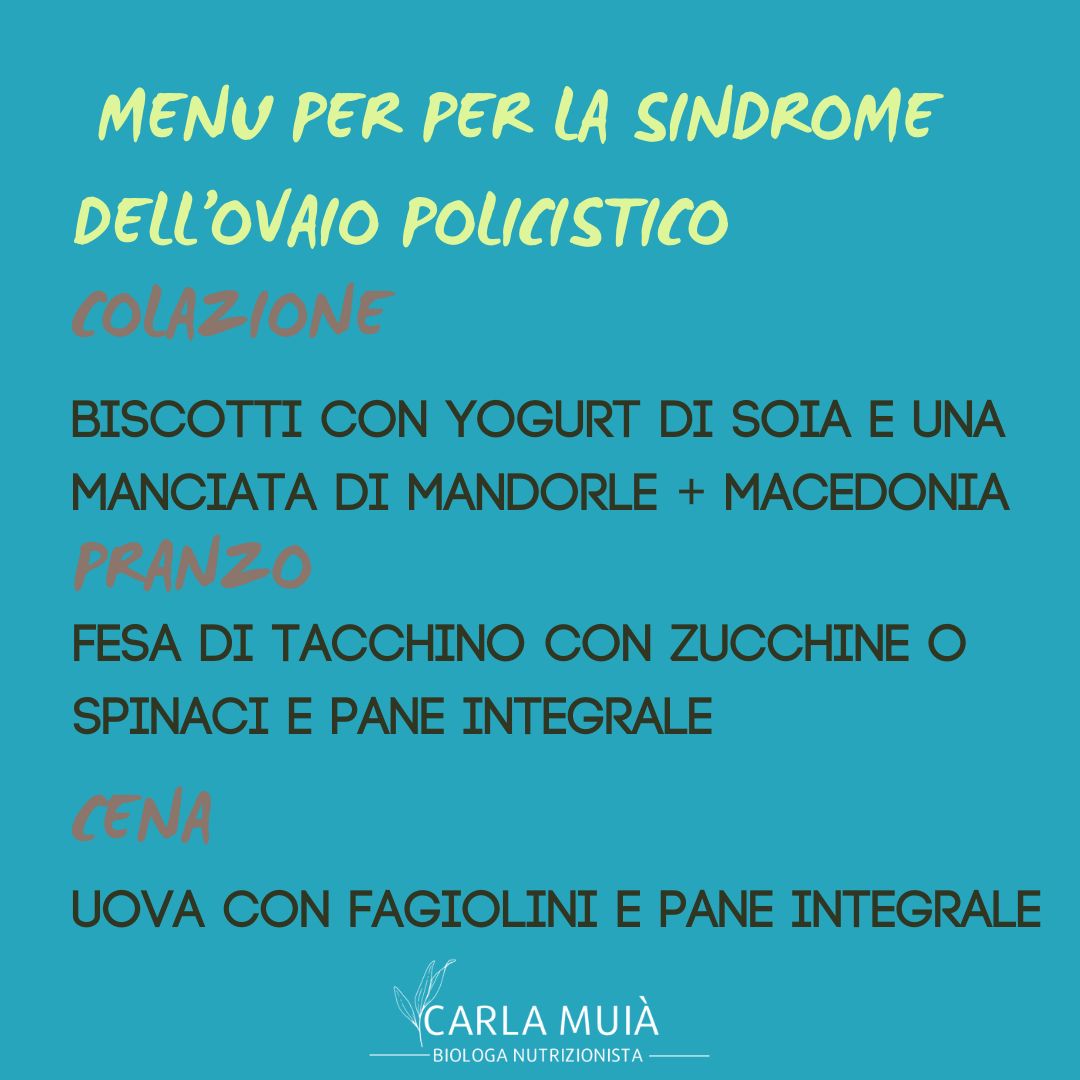 MENU PER PER LA SINDROME DELL'OVAIO POLICISTICO

COLAZIONE

BISCOTTI CON YOGURT DI SOIA E UNA MANCIATA DI MANDORLE + MACEDONIA

PRANZO

FESA DI TACCHINO CON ZUCCHINE O SPINACI E PANE INTEGRALE

CENA

UOVA CON FAGIOLINI E PANE INTEGRALE

CARLA MUIÀ
BIOLOGA NUTRIZIONISTA